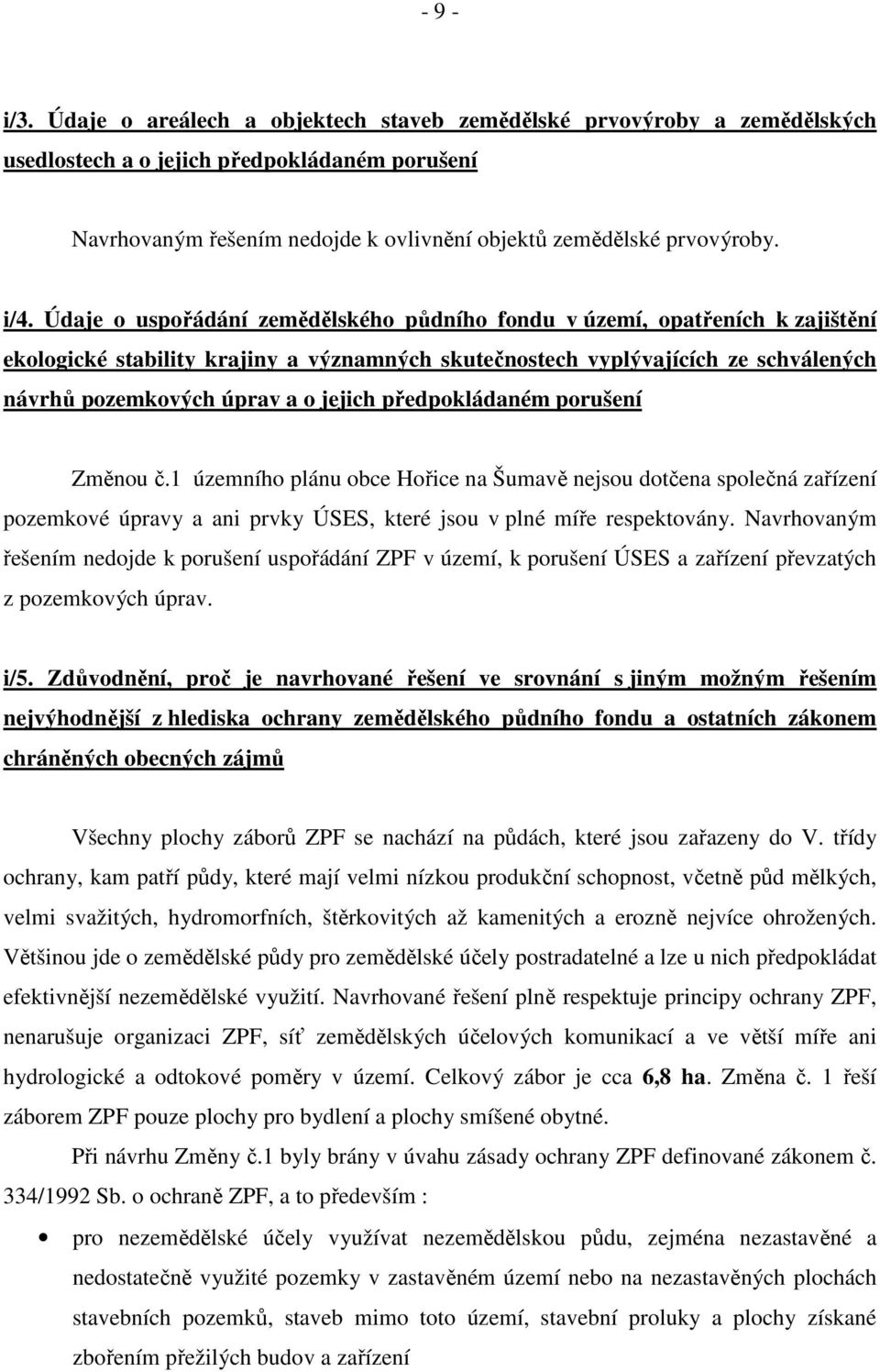 - 9 -

i/3. Údaje o areálech a objektech staveb zemědělské prvovýroby a zemědělských usedlostech a o jejich předpokládaném porušení

Navrhovaným řešením nedojde k ovlivnění objektů zemědělské prvovýroby.

i/4. Údaje o uspořádání zemědělského půdního fondu v území, opatřeních k zajištění ekologické stability krajiny a významných skutečnostech vyplývajících ze schválených návrhů pozemkových úprav a o jejich předpokládaném porušení

Změnou č.1 územního plánu obce Hořice na Šumavě nejsou dotčena společná zařízení pozemkové úpravy a ani prvky ÚSES, které jsou v plné míře respektovány. Navrhovaným řešením nedojde k porušení uspořádání ZPF v území, k porušení ÚSES a zařízení převzatých z pozemkových úprav.

i/5. Zdůvodnění, proč je navrhované řešení ve srovnání s jiným možným řešením nejvýhodnější z hlediska ochrany zemědělského půdního fondu a ostatních zákonem chráněných obecných zájmů

Všechny plochy záborů ZPF se nachází na půdách, které jsou zařazeny do V. třídy ochrany, kam patří půdy, které mají velmi nízkou produkční schopnost, včetně půd mělkých, velmi svažitých, hydromorfních, štěrkovitých až kamenitých a erozně nejvíce ohrožených. Většinou jde o zemědělské půdy pro zemědělské účely postradatelné a lze u nich předpokládat efektivnější nezemědělské využití. Navrhované řešení plně respektuje principy ochrany ZPF, nenarušuje organizaci ZPF, síť zemědělských účelových komunikací a ve větší míře ani hydrologické a odtokové poměry v území. Celkový zábor je cca 6,8 ha. Změna č. 1 řeší záborem ZPF pouze plochy pro bydlení a plochy smíšené obytné.

Při návrhu Změny č.1 byly brány v úvahu zásady ochrany ZPF definované zákonem č. 334/1992 Sb. o ochraně ZPF, a to především :

• pro nezemědělské účely využívat nezemědělskou půdu, zejména nezastavěné a nedostatečně využité pozemky v zastavěném území nebo na nezastavěných plochách stavebních pozemků, staveb mimo toto území, stavební proluky a plochy získané zbořením přežilých budov a zařízení